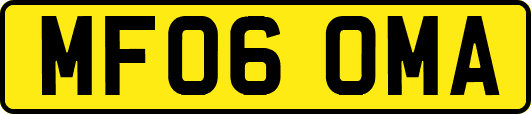 MF06 OMA